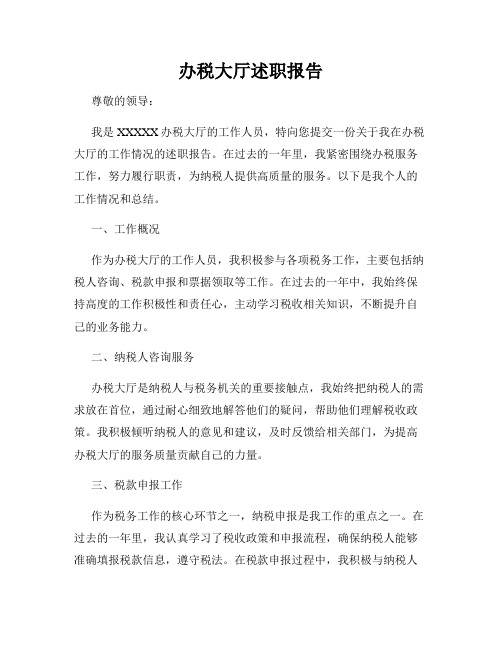 办税大厅述职报告

尊敬的领导：

我是 XXXXX 办税大厅的工作人员，特向您提交一份关于我在办税大厅的工作情况的述职报告。在过去的一年里，我紧密围绕办税服务工作，努力履行职责，为纳税人提供高质量的服务。以下是我个人的工作情况和总结。

一、工作概况

作为办税大厅的工作人员，我积极参与各项税务工作，主要包括纳税人咨询、税款申报和票据领取等工作。在过去的一年中，我始终保持高度的工作积极性和责任心，主动学习税收相关知识，不断提升自己的业务能力。

二、纳税人咨询服务

办税大厅是纳税人与税务机关的重要接触点，我始终把纳税人的需求放在首位，通过耐心细致地解答他们的疑问，帮助他们理解税收政策。我积极倾听纳税人的意见和建议，及时反馈给相关部门，为提高办税大厅的服务质量贡献自己的力量。

三、税款申报工作

作为税务工作的核心环节之一，纳税申报是我工作的重点之一。在过去的一年里，我认真学习了税收政策和申报流程，确保纳税人能够准确填报税款信息，遵守税法。在税款申报过程中，我积极与纳税人